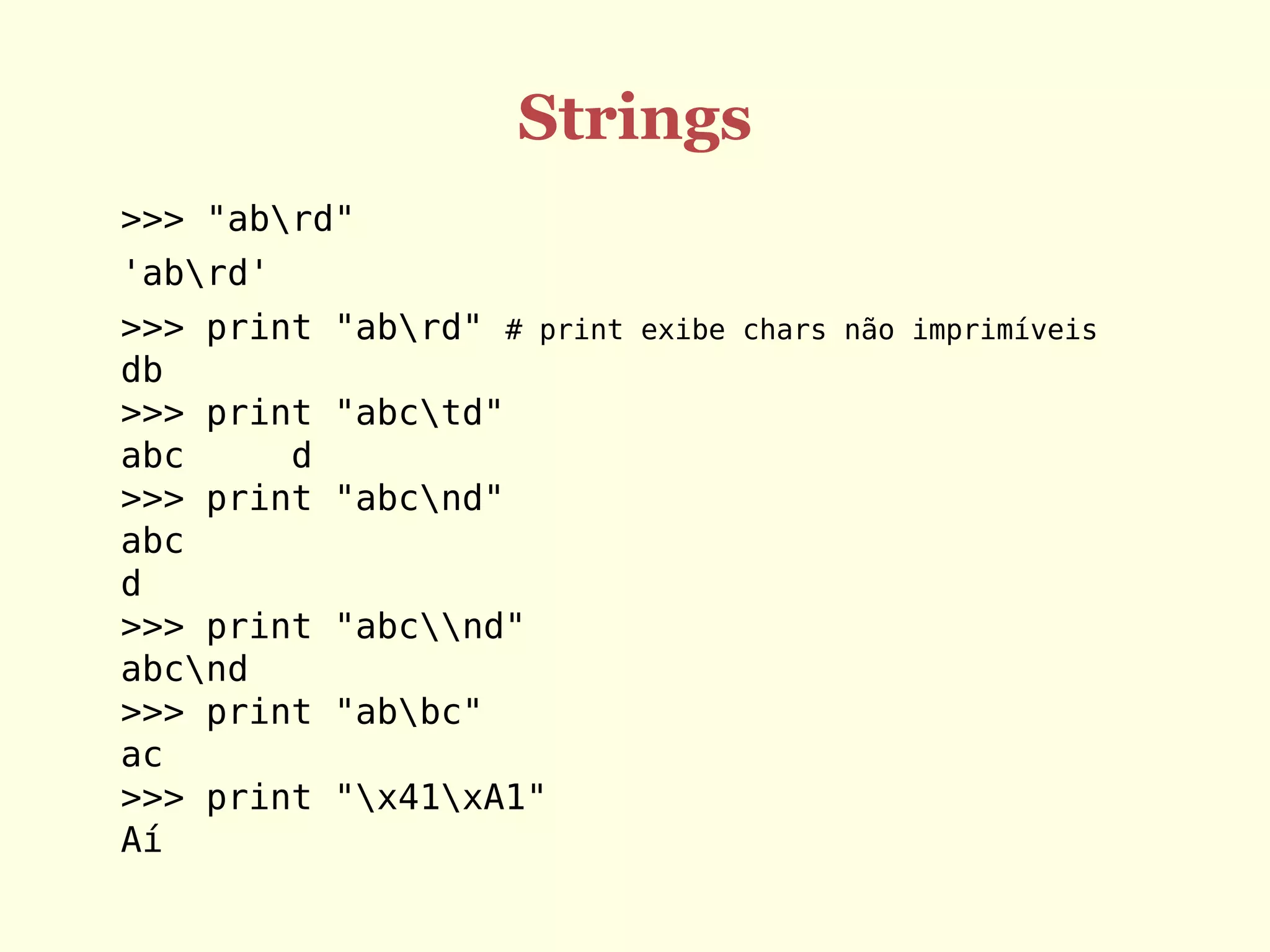 Strings

>>> "ab\rd"
'ab\rd'
>>> print "ab\rd" # print exibe chars não imprimíveis
db
>>> print "abc\td"
abc     d
>>> print "abc\nd"
abc
d
>>> print "abc\\nd"
abc\nd
>>> print "ab\bc"
ac
>>> print "\x41\xA1"
Aí